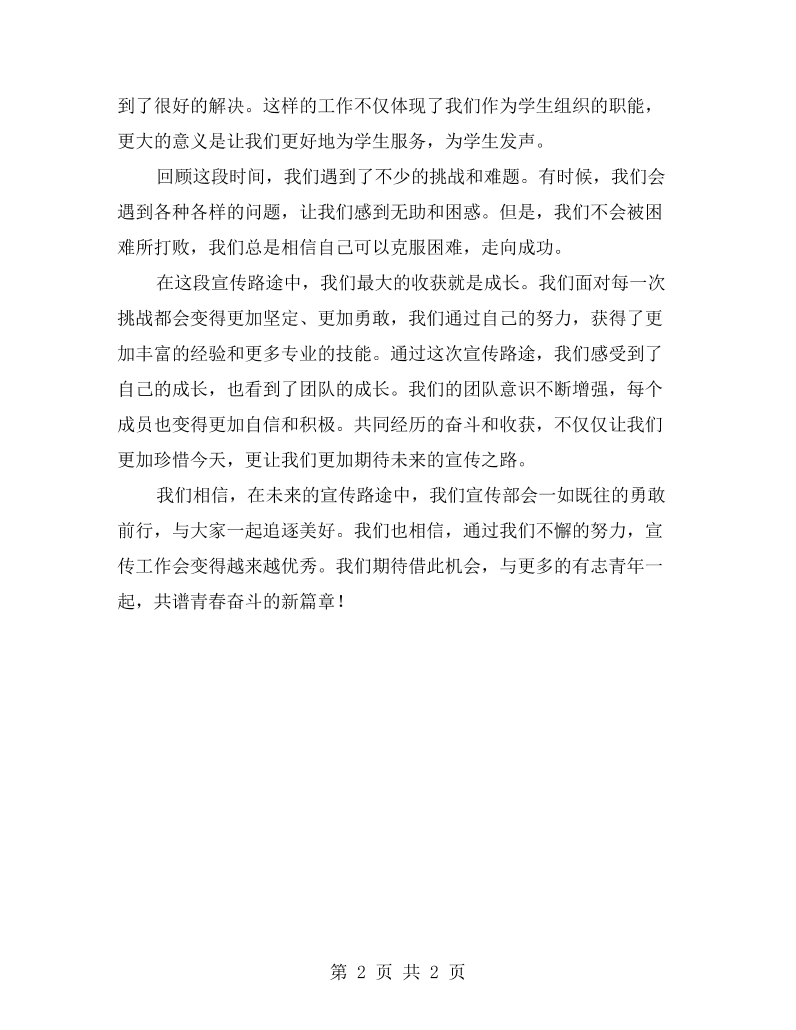 到了很好的解决。这样的工作不仅体现了我们作为学生组织的职能，更大的意义是让我们更好地为学生服务，为学生发声。

回顾这段时间，我们遇到了不少的挑战和难题。有时候，我们会遇到各种各样的问题，让我们感到无助和困惑。但是，我们不会被困难所打败，我们总是相信自己可以克服困难，走向成功。

在这段宣传路途中，我们最大的收获就是成长。我们面对每一次挑战都会变得更加坚定、更加勇敢，我们通过自己的努力，获得了更加丰富的经验和更多专业的技能。通过这次宣传路途，我们感受到了自己的成长，也看到了团队的成长。我们的团队意识不断增强，每个成员也变得更加自信和积极。共同经历的奋斗和收获，不仅仅让我们更加珍惜今天，更让我们更加期待未来的宣传之路。

我们相信，在未来的宣传路途中，我们宣传部会一如既往的勇敢前行，与大家一起追逐美好。我们也相信，通过我们不懈的努力，宣传工作会变得越来越优秀。我们期待借此机会，与更多的有志青年一起，共谱青春奋斗的新篇章！

第2页 共2页